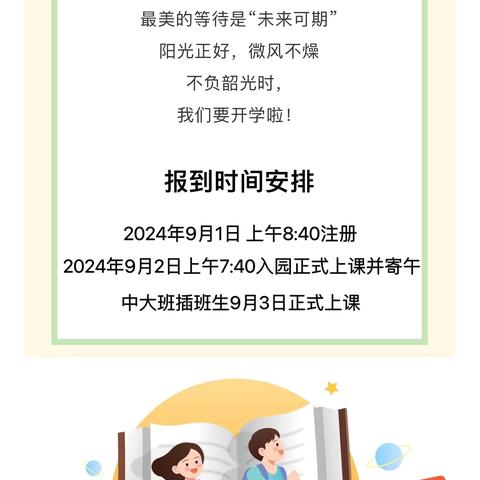 最美的等待是“未来可期”
阳光正好，微风不燥
不负韶光时，
我们要开学啦！

报到时间安排

2024年9月1日 上午8:40注册
2024年9月2日上午7:40入园正式上课并寄午
中大班插班生9月3日正式上课